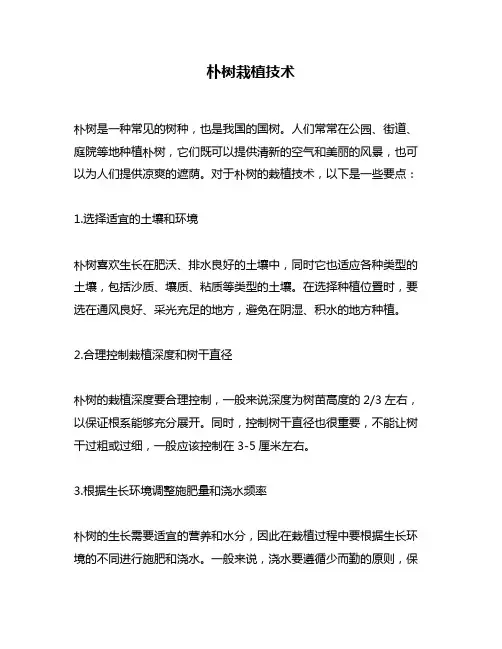 朴树栽植技术

朴树是一种常见的树种，也是我国的国树。人们常常在公园、街道、庭院等地种植朴树，它们既可以提供清新的空气和美丽的风景，也可以为人们提供凉爽的遮荫。对于朴树的栽植技术，以下是一些要点：

1.选择适宜的土壤和环境

朴树喜欢生长在肥沃、排水良好的土壤中，同时它也适应各种类型的土壤，包括沙质、壤质、粘质等类型的土壤。在选择种植位置时，要选在通风良好、采光充足的地方，避免在阴湿、积水的地方种植。

2.合理控制栽植深度和树干直径

朴树的栽植深度要合理控制，一般来说深度为树苗高度的 2/3 左右，以保证根系能够充分展开。同时，控制树干直径也很重要，不能让树干过粗或过细，一般应该控制在 3-5 厘米左右。

3.根据生长环境调整施肥量和浇水频率

朴树的生长需要适宜的营养和水分，因此在栽植过程中要根据生长环境的不同进行施肥和浇水。一般来说，浇水要遵循少而勤的原则，保